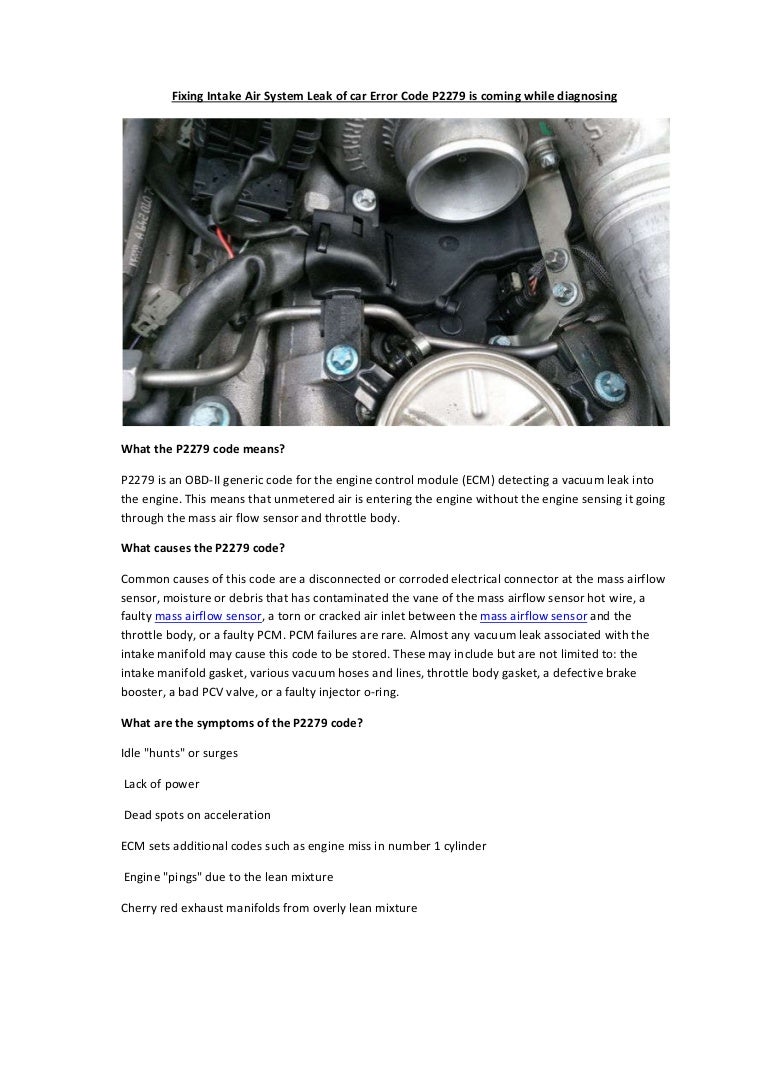 Fixing Intake Air System Leak of car Error Code P2279 is coming while diagnosing

What the P2279 code means?

P2279 is an OBD-II generic code for the engine control module (ECM) detecting a vacuum leak into the engine. This means that unmetered air is entering the engine without the engine sensing it going through the mass air flow sensor and throttle body.

What causes the P2279 code?

Common causes of this code are a disconnected or corroded electrical connector at the mass airflow sensor, moisture or debris that has contaminated the vane of the mass airflow sensor hot wire, a faulty mass airflow sensor, a torn or cracked air inlet between the mass airflow sensor and the throttle body, or a faulty PCM. PCM failures are rare. Almost any vacuum leak associated with the intake manifold may cause this code to be stored. These may include but are not limited to: the intake manifold gasket, various vacuum hoses and lines, throttle body gasket, a defective brake booster, a bad PCV valve, or a faulty injector o-ring.

What are the symptoms of the P2279 code?

Idle "hunts" or surges

Lack of power

Dead spots on acceleration

ECM sets additional codes such as engine miss in number 1 cylinder

Engine "pings" due to the lean mixture

Cherry red exhaust manifolds from overly lean mixture